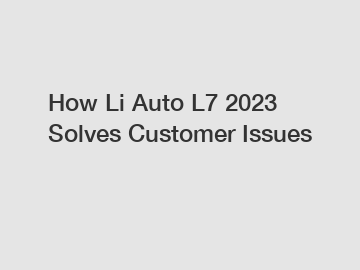 How Li Auto L7 2023 Solves Customer Issues